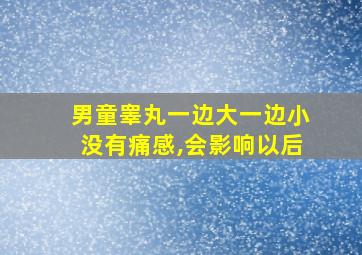 男童睾丸一边大一边小
没有痛感,会影响以后